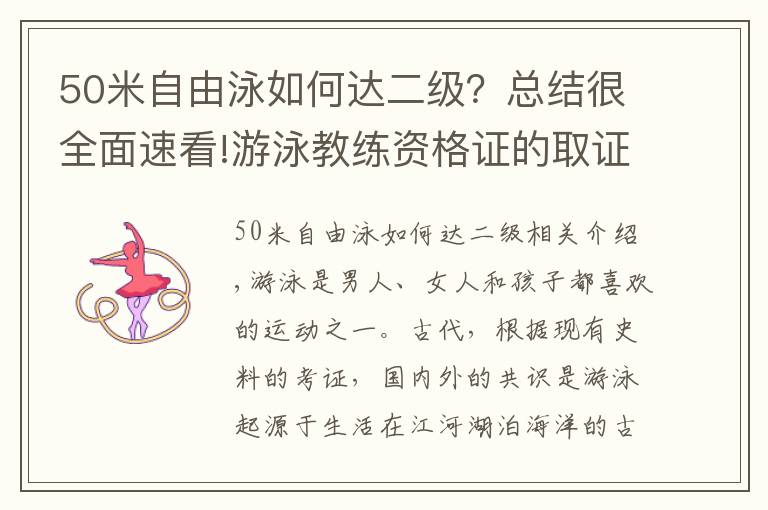 50米自由泳如何达二级？总结很全面速看!游泳教练资格证的取证

50米自由泳如何达二级相关介绍，游泳是男人、女人和孩子都喜欢的运动之一。古代，根据现有史料的考证，国内外的共识是游泳起源于生活在江河湖泊海洋的古